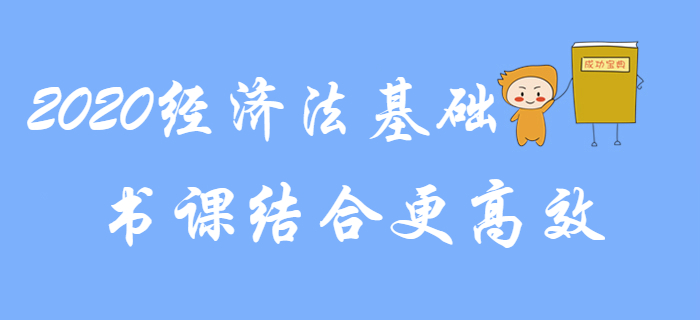 2020经济法基础

成功宝典

书课结合更高效